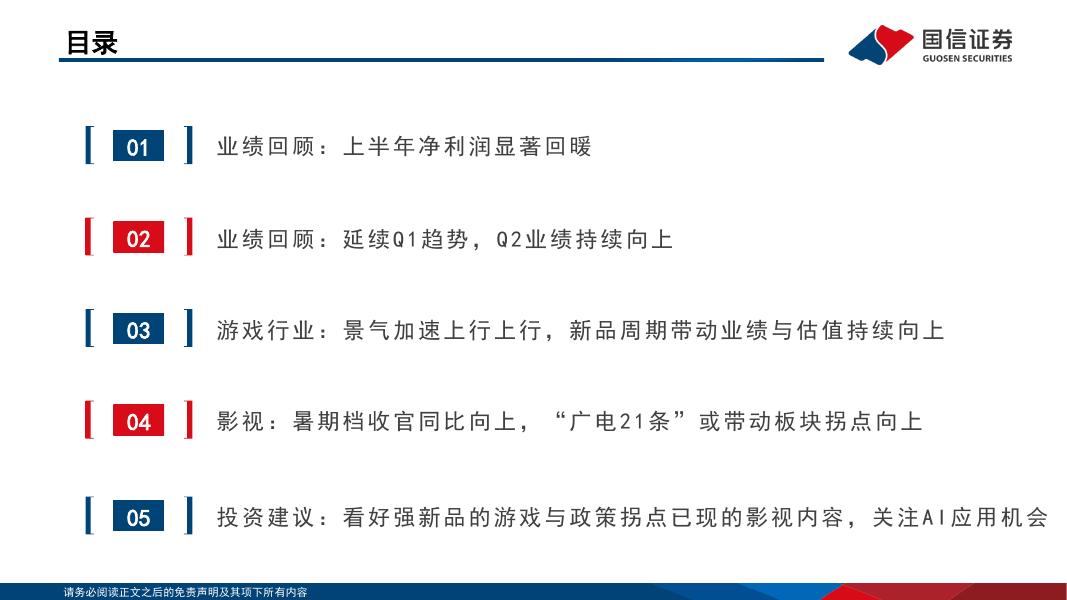 目录

国信证券
GUOSEN SECURITIES

01 业绩回顾：上半年净利润显著回暖

02 业绩回顾：延续Q1趋势，Q2业绩持续向上

03 游戏行业：景气加速上行上行，新品周期带动业绩与估值持续向上

04 影视：暑期档收官同比向上，“广电21条”或带动板块拐点向上

05 投资建议：看好强新品的游戏与政策拐点已现的影视内容，关注AI应用机会

请务必阅读正文之后的免责声明及其项下所有内容